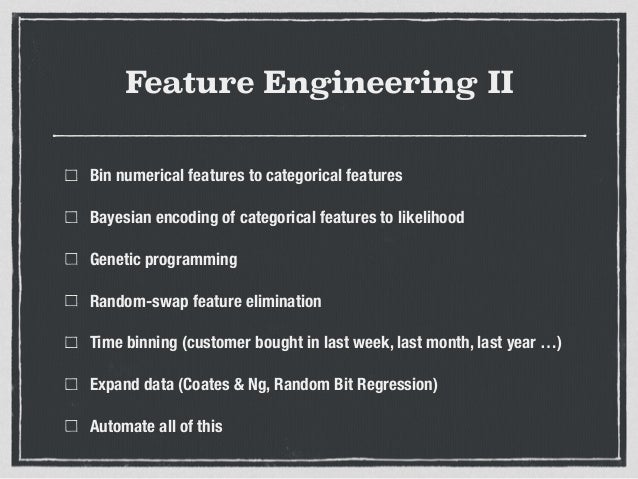 Feature Engineering II

☐ Bin numerical features to categorical features

☐ Bayesian encoding of categorical features to likelihood

☐ Genetic programming

☐ Random-swap feature elimination

☐ Time binning (customer bought in last week, last month, last year …)

☐ Expand data (Coates & Ng, Random Bit Regression)

☐ Automate all of this